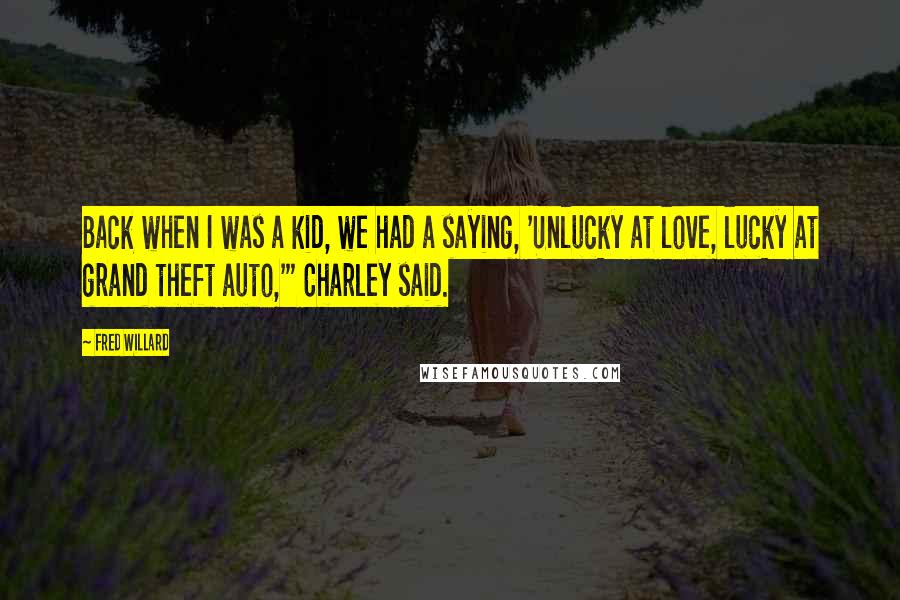 BACK WHEN I WAS A KID, WE HAD A SAYING, 'UNLUCKY AT LOVE, LUCKY AT GRAND THEFT AUTO,'" CHARLEY SAID.

~ FRED WILLARD

WISEFAMOUSQUOTES.COM